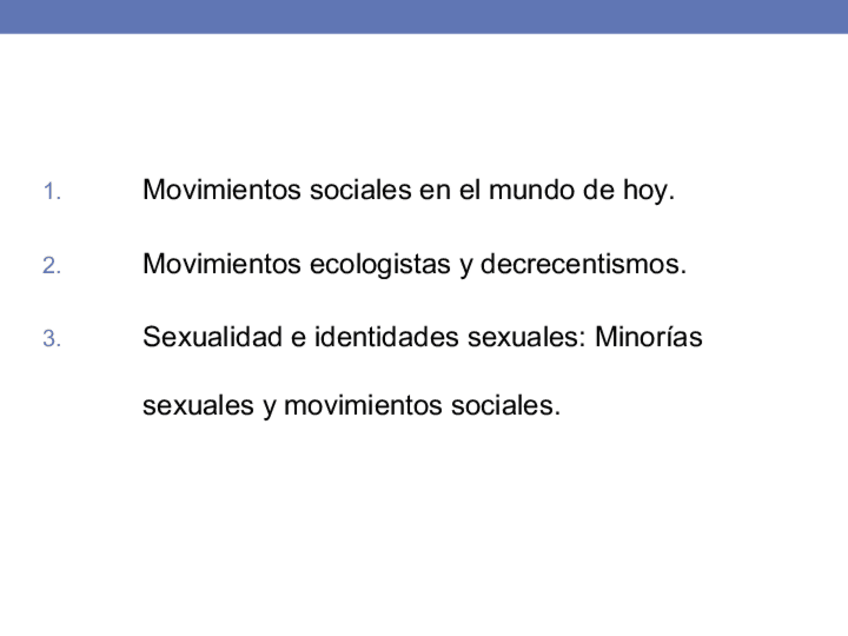 1. Movimientos sociales en el mundo de hoy.

2. Movimientos ecologistas y decrecentismos.

3. Sexualidad e identidades sexuales: Minorías sexuales y movimientos sociales.